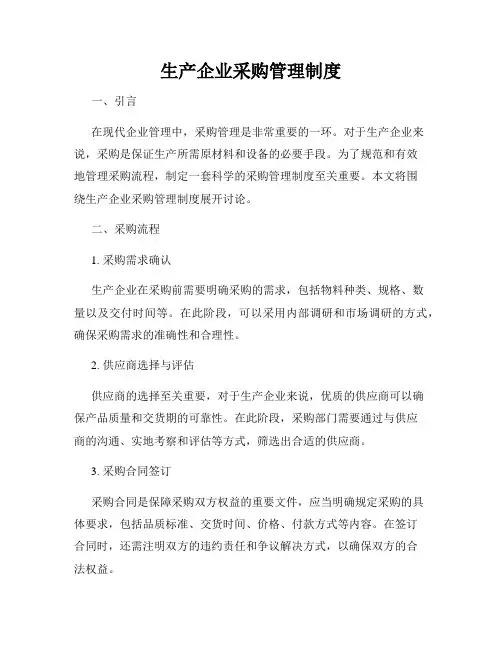 生产企业采购管理制度

一、引言

在现代企业管理中，采购管理是非常重要的一环。对于生产企业来说，采购是保证生产所需原材料和设备的必要手段。为了规范和有效地管理采购流程，制定一套科学的采购管理制度至关重要。本文将围绕生产企业采购管理制度展开讨论。

二、采购流程

1. 采购需求确认

生产企业在采购前需要明确采购的需求，包括物料种类、规格、数量以及交付时间等。在此阶段，可以采用内部调研和市场调研的方式，确保采购需求的准确性和合理性。

2. 供应商选择与评估

供应商的选择至关重要，对于生产企业来说，优质的供应商可以确保产品质量和交货期的可靠性。在此阶段，采购部门需要通过与供应商的沟通、实地考察和评估等方式，筛选出合适的供应商。

3. 采购合同签订

采购合同是保障采购双方权益的重要文件，应当明确规定采购的具体要求，包括品质标准、交货时间、价格、付款方式等内容。在签订合同时，还需注明双方的违约责任和争议解决方式，以确保双方的合法权益。